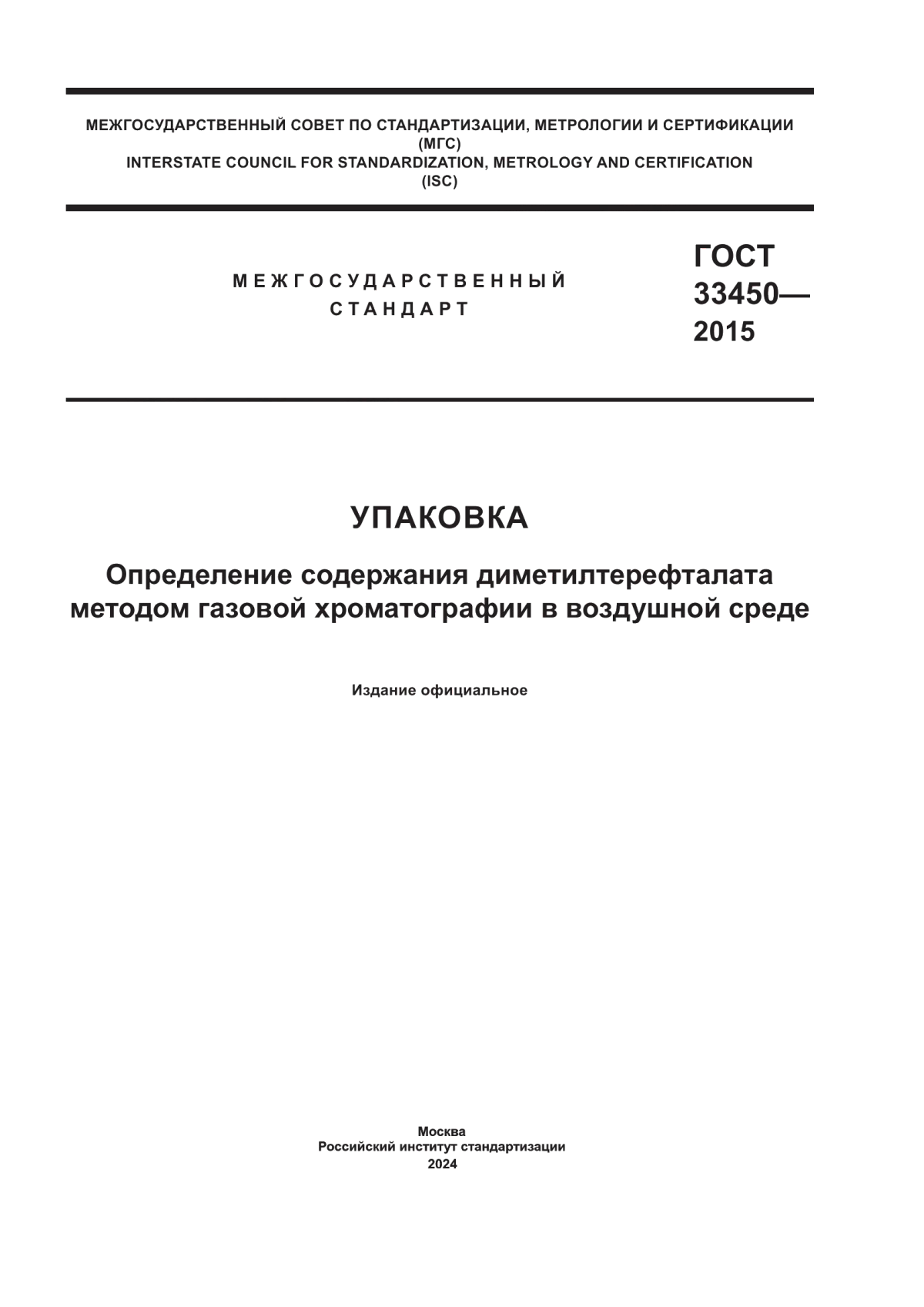 МЕЖГОСУДАРСТВЕННЫЙ СОВЕТ ПО СТАНДАРТИЗАЦИИ, МЕТРОЛОГИИ И СЕРТИФИКАЦИИ
(МГС)
INTERSTATE COUNCIL FOR STANDARDIZATION, METROLOGY AND CERTIFICATION
(ISC)

МЕЖГОСУДАРСТВЕННЫЙ
СТАНДАРТ

ГОСТ
33450—
2015

УПАКОВКА

Определение содержания диметилтерефталата методом газовой хроматографии в воздушной среде

Издание официальное

Москва
Российский институт стандартизации
2024